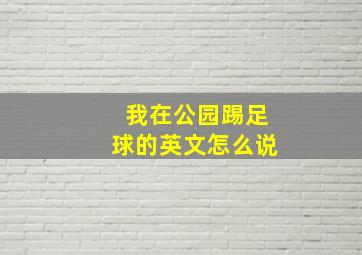 我在公园踢足球的英文怎么说